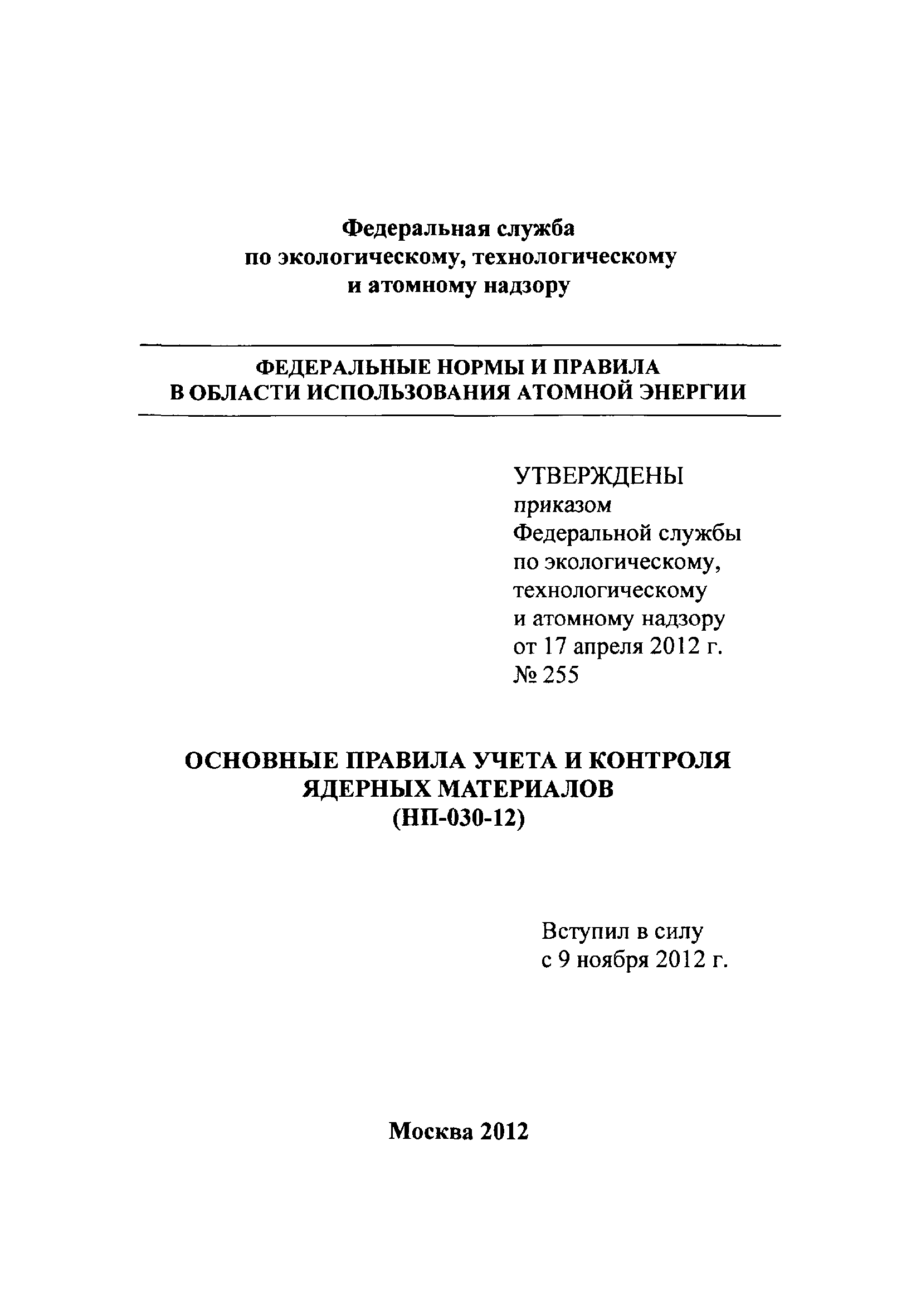 Федеральная служба
по экологическому, технологическому
и атомному надзору

ФЕДЕРАЛЬНЫЕ НОРМЫ И ПРАВИЛА
В ОБЛАСТИ ИСПОЛЬЗОВАНИЯ АТОМНОЙ ЭНЕРГИИ

УТВЕРЖДЕНЫ
приказом
Федеральной службы
по экологическому,
технологическому
и атомному надзору
от 17 апреля 2012 г.
№ 255

ОСНОВНЫЕ ПРАВИЛА УЧЕТА И КОНТРОЛЯ
ЯДЕРНЫХ МАТЕРИАЛОВ
(НП-030-12)

Вступил в силу
с 9 ноября 2012 г.

Москва 2012